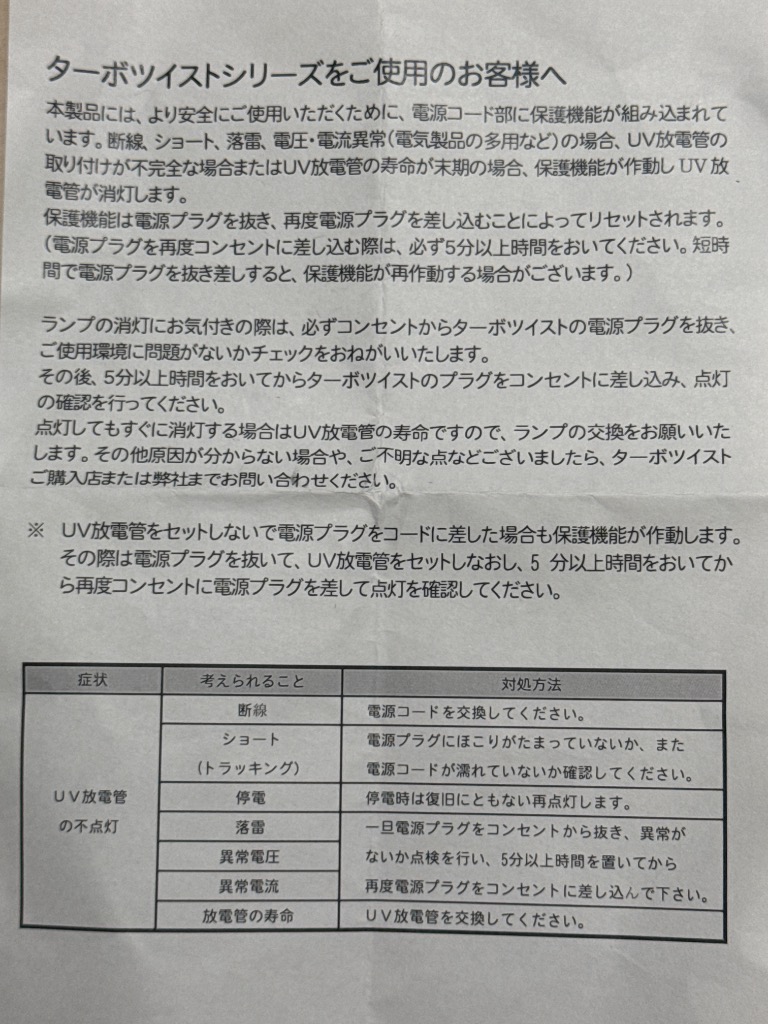 ターボツイストシリーズをご使用のお客様へ

本製品には、より安全にご使用いただくために、電源コード部に保護機能が組み込まれています。断線、ショート、落雷、電圧・電流異常（電気製品の多用など）の場合、UV放電管の取り付けが不完全な場合またはUV放電管の寿命が末期の場合、保護機能が作動しUV放電管が消灯します。
保護機能は電源プラグを抜き、再度電源プラグを差し込むことによってリセットされます。（電源プラグを再度コンセントに差し込む際は、必ず5分以上時間をおいてください。短時間で電源プラグを抜き差しすると、保護機能が再作動する場合がございます。）

ランプの消灯にお気付きの際は、必ずコンセントからターボツイストの電源プラグを抜き、ご使用環境に問題がないかチェックをおねがいいたします。
その後、5分以上時間をおいてからターボツイストのプラグをコンセントに差し込み、点灯の確認を行ってください。
点灯してもすぐに消灯する場合はUV放電管の寿命ですので、ランプの交換をお願いいたします。その他原因が分からない場合や、ご不明な点などございましたら、ターボツイストご購入店または弊社までお問い合わせください。

※ UV放電管をセットしないで電源プラグをコードに差した場合も保護機能が作動します。その際は電源プラグを抜いて、UV放電管をセットしなおし、5 分以上時間をおいてから再度コンセントに電源プラグを差して点灯を確認してください。

| 症状 | 考えられること | 対処方法 |
|---|---|---|
| UV放電管の不点灯 | 断線 | 電源コードを交換してください。 |
| | ショート（トラッキング） | 電源プラグにほこりがたまっていないか、また電源コードが濡れていないか確認してください。 |
| | 停電 | 停電時は復旧にともない再点灯します。 |
| | 落雷 | 一旦電源プラグをコンセントから抜き、異常がないか点検を行い、5分以上時間を置いてから再度電源プラグをコンセントに差し込んで下さい。 |
| | 異常電圧 | |
| | 異常電流 | |
| | 放電管の寿命 | UV放電管を交換してください。 |